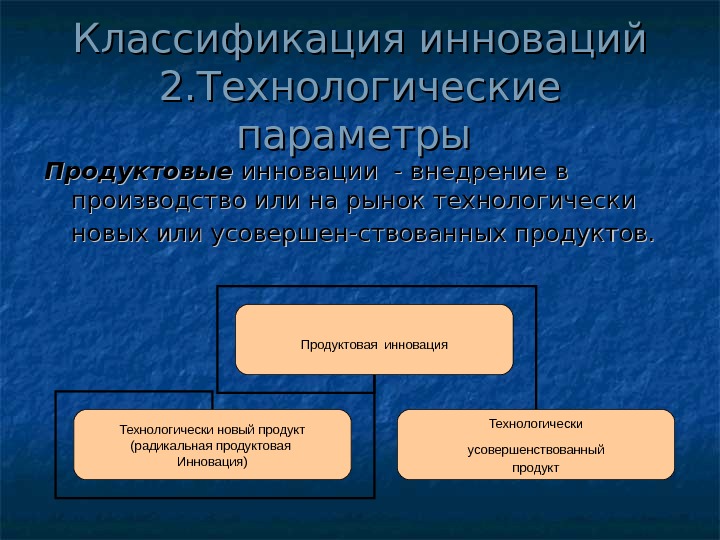 Классификация инноваций
2.Технологические параметры

Продуктовые инновации - внедрение в производство или на рынок технологически новых или усовершен-ствованных продуктов.

Продуктовая инновация

Технологически новый продукт (радикальная продуктовая Инновация)

Технологически усовершенствованный продукт